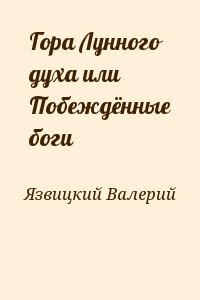 Гора Лунного духа или Побеждённые боги

Язвицкий Валерий